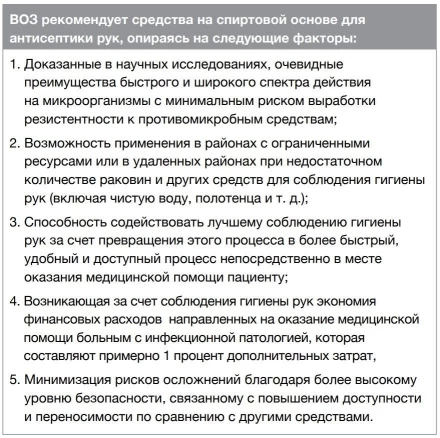 ВОЗ рекомендует средства на спиртовой основе для антисептики рук, опираясь на следующие факторы:

1. Доказанные в научных исследованиях, очевидные преимущества быстрого и широкого спектра действия на микроорганизмы с минимальным риском выработки резистентности к противомикробным средствам;

2. Возможность применения в районах с ограниченными ресурсами или в удаленных районах при недостаточном количестве раковин и других средств для соблюдения гигиены рук (включая чистую воду, полотенца и т. д.);

3. Способность содействовать лучшему соблюдению гигиены рук за счет превращения этого процесса в более быстрый, удобный и доступный процесс непосредственно в месте оказания медицинской помощи пациенту;

4. Возникающая за счет соблюдения гигиены рук экономия финансовых расходов  направленных на оказание медицинской помощи больным с инфекционной патологией, которая составляют примерно 1 процент дополнительных затрат,

5. Минимизация рисков осложнений благодаря более высокому уровню безопасности, связанному с повышением доступности и переносимости по сравнению с другими средствами.